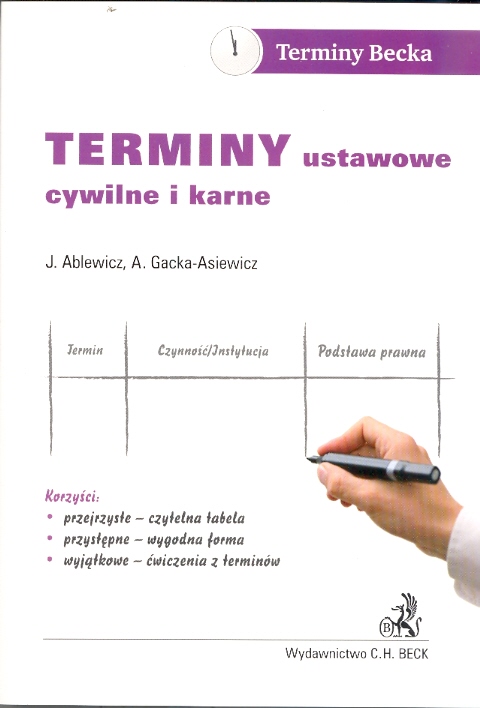 Terminy Becka

TERMINY ustawowe
cywilne i karne

J. Ablewicz, A. Gacka-Asiewicz

| Termin | Czynność/Instytucja | Podstawa prawna |
|---|---|---|
| | | |

Korzyści:
• przejrzyste – czytelna tabela
• przystępne – wygodna forma
• wyjątkowe – ćwiczenia z terminów

Wydawnictwo C.H. BECK